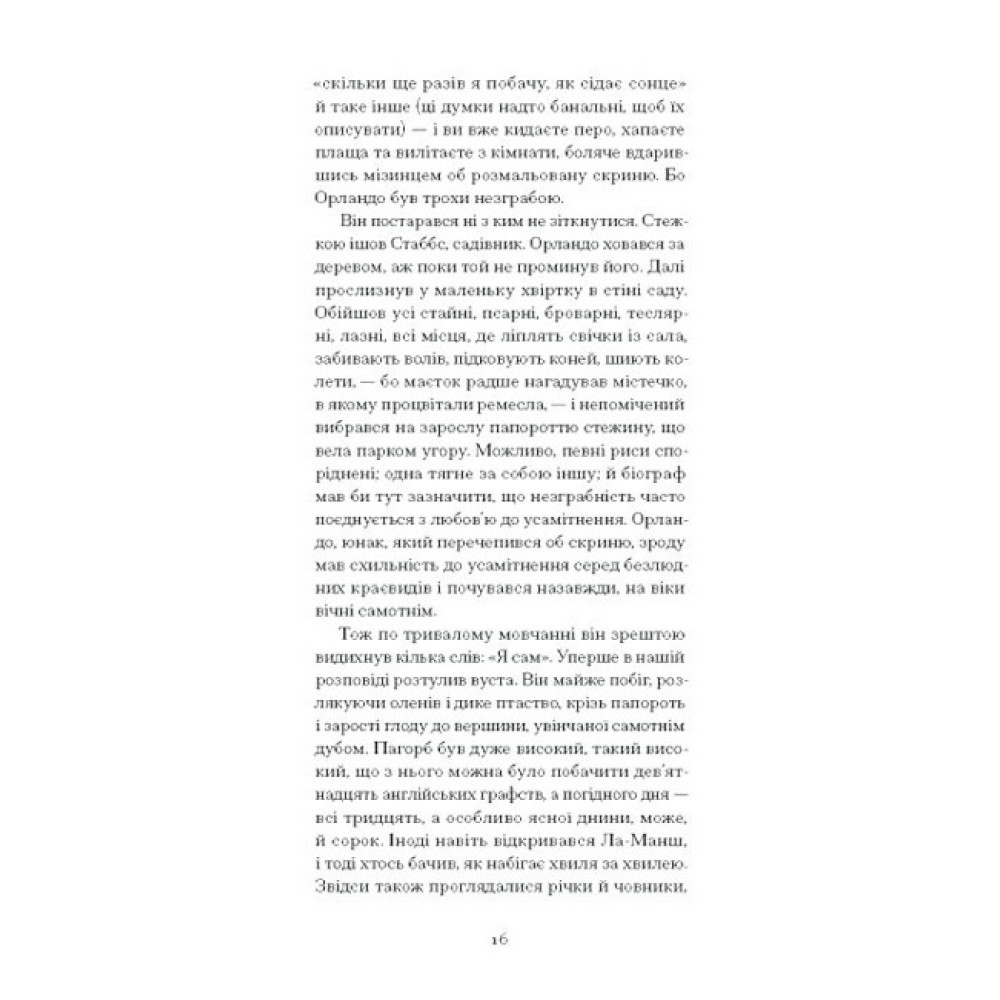 «скільки ще разів я побачу, як сідає сонце» й таке інше (ці думки надто банальні, щоб їх описувати) — і ви вже кидаєте перо, хапаєте плаща та вилітаєте з кімнати, боляче вдарившись мізинцем об розмальовану скриню. Бо Орландо був трохи незграбою.

Він постарався ні з ким не зіткнутися. Стежкою ішов Стаббс, садівник. Орландо ховався за деревом, аж поки той не проминув його. Далі прослизнув у маленьку хвіртку в стіні саду. Обійшов усі стайні, псарні, броварні, теслярні, лазні, всі місця, де ліплять свічки із сала, забивають волів, підковують коней, шиють колети, — бо маєток радше нагадував містечко, в якому процвітали ремесла, — і непомічений вибрався на зарослу папороттю стежину, що вела парком угору. Можливо, певні риси споріднені; одна тягне за собою іншу; й біограф мав би тут зазначити, що незграбність часто поєднується з любов'ю до усамітнення. Орландо, юнак, який перечепився об скриню, зроду мав схильність до усамітнення серед безлюдних краєвидів і почувався назавжди, на віки вічні самотнім.

Тож по тривалому мовчанні він зрештою видихнув кілька слів: «Я сам». Уперше в нашій розповіді розтулив вуста. Він майже побіг, розлякуючи оленів і дике птаство, крізь папороть і зарості глоду до вершини, увінчаної самотнім дубом. Пагорб був дуже високий, такий високий, що з нього можна було побачити дев'ятнадцять англійських графств, а погідного дня — всі тридцять, а особливо ясної днини, може, й сорок. Іноді навіть відкривався Ла-Манш, і тоді хтось бачив, як набігає хвиля за хвилею. Звідси також проглядалися річки й човники,

16